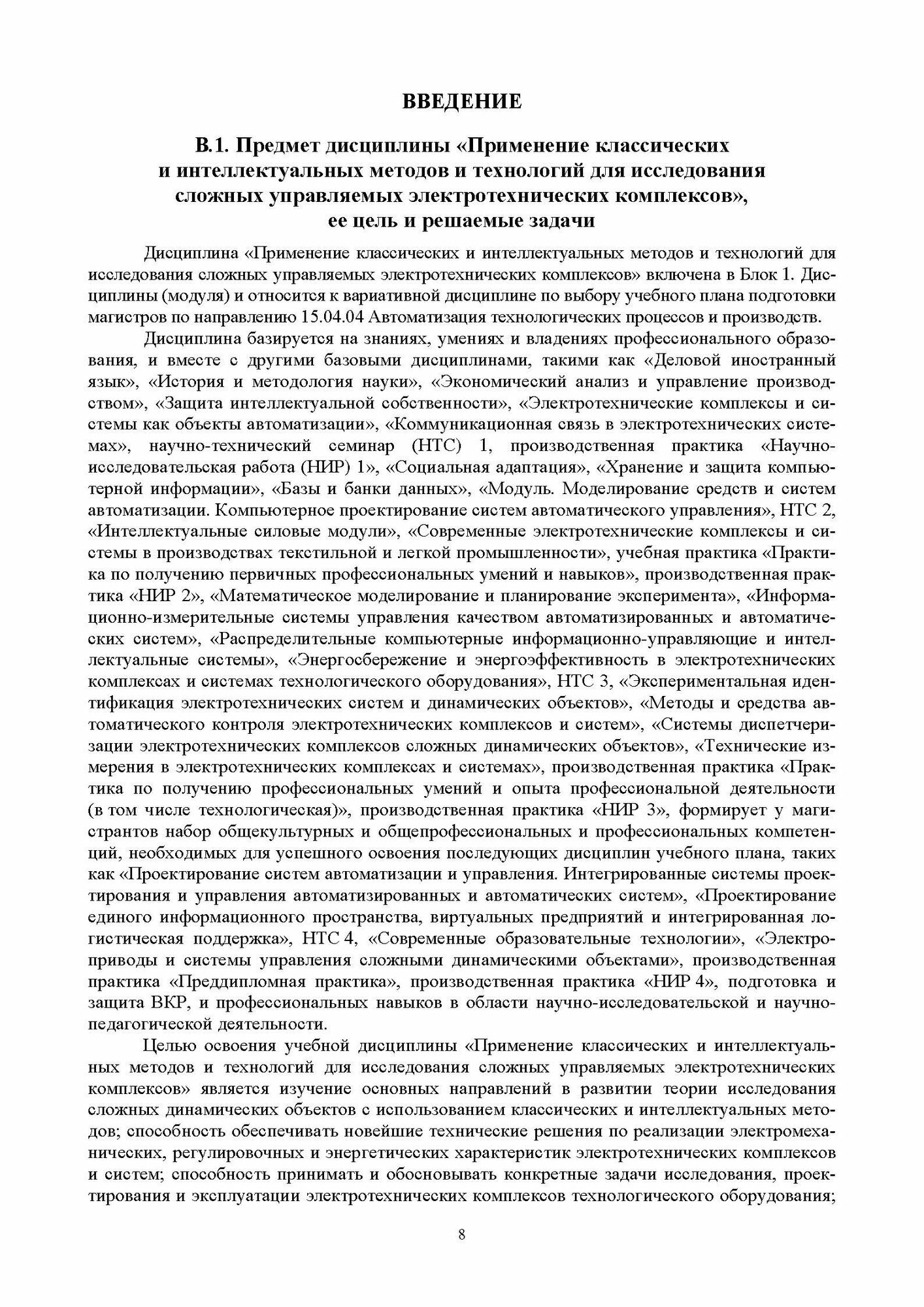 ВВЕДЕНИЕ

В.1. Предмет дисциплины «Применение классических и интеллектуальных методов и технологий для исследования сложных управляемых электротехнических комплексов», ее цель и решаемые задачи

Дисциплина «Применение классических и интеллектуальных методов и технологий для исследования сложных управляемых электротехнических комплексов» включена в Блок 1. Дисциплины (модуля) и относится к вариативной дисциплине по выбору учебного плана подготовки магистров по направлению 15.04.04 Автоматизация технологических процессов и производств.

Дисциплина базируется на знаниях, умениях и владениях профессионального образования, и вместе с другими базовыми дисциплинами, такими как «Деловой иностранный язык», «История и методология науки», «Экономический анализ и управление производством», «Защита интеллектуальной собственности», «Электротехнические комплексы и системы как объекты автоматизации», «Коммуникационная связь в электротехнических системах», научно-технический семинар (НТС) 1, производственная практика «Научно-исследовательская работа (НИР) 1», «Социальная адаптация», «Хранение и защита компьютерной информации», «Базы и банки данных», «Модуль. Моделирование средств и систем автоматизации. Компьютерное проектирование систем автоматического управления», НТС 2, «Интеллектуальные силовые модули», «Современные электротехнические комплексы и системы в производствах текстильной и легкой промышленности», учебная практика «Практика по получению первичных профессиональных умений и навыков», производственная практика «НИР 2», «Математическое моделирование и планирование эксперимента», «Информационно-измерительные системы управления качеством автоматизированных и автоматических систем», «Распределительные компьютерные информационно-управляющие и интеллектуальные системы», «Энергосбережение и энергоэффективность в электротехнических комплексах и системах технологического оборудования», НТС 3, «Экспериментальная идентификация электротехнических систем и динамических объектов», «Методы и средства автоматического контроля электротехнических комплексов и систем», «Системы диспетчеризации электротехнических комплексов сложных динамических объектов», «Технические измерения в электротехнических комплексах и системах», производственная практика «Практика по получению профессиональных умений и опыта профессиональной деятельности (в том числе технологическая)», производственная практика «НИР 3», формирует у магистрантов набор общекультурных и общепрофессиональных и профессиональных компетенций, необходимых для успешного освоения последующих дисциплин учебного плана, таких как «Проектирование систем автоматизации и управления. Интегрированные системы проектирования и управления автоматизированных и автоматических систем», «Проектирование единого информационного пространства, виртуальных предприятий и интегрированная логистическая поддержка», НТС 4, «Современные образовательные технологии», «Электроприводы и системы управления сложными динамическими объектами», производственная практика «Преддипломная практика», производственная практика «НИР 4», подготовка и защита ВКР, и профессиональных навыков в области научно-исследовательской и научно-педагогической деятельности.

Целью освоения учебной дисциплины «Применение классических и интеллектуальных методов и технологий для исследования сложных управляемых электротехнических комплексов» является изучение основных направлений в развитии теории исследования сложных динамических объектов с использованием классических и интеллектуальных методов; способность обеспечивать новейшие технические решения по реализации электромеханических, регулировочных и энергетических характеристик электротехнических комплексов и систем; способность принимать и обосновывать конкретные задачи исследования, проектирования и эксплуатации электротехнических комплексов технологического оборудования;

8